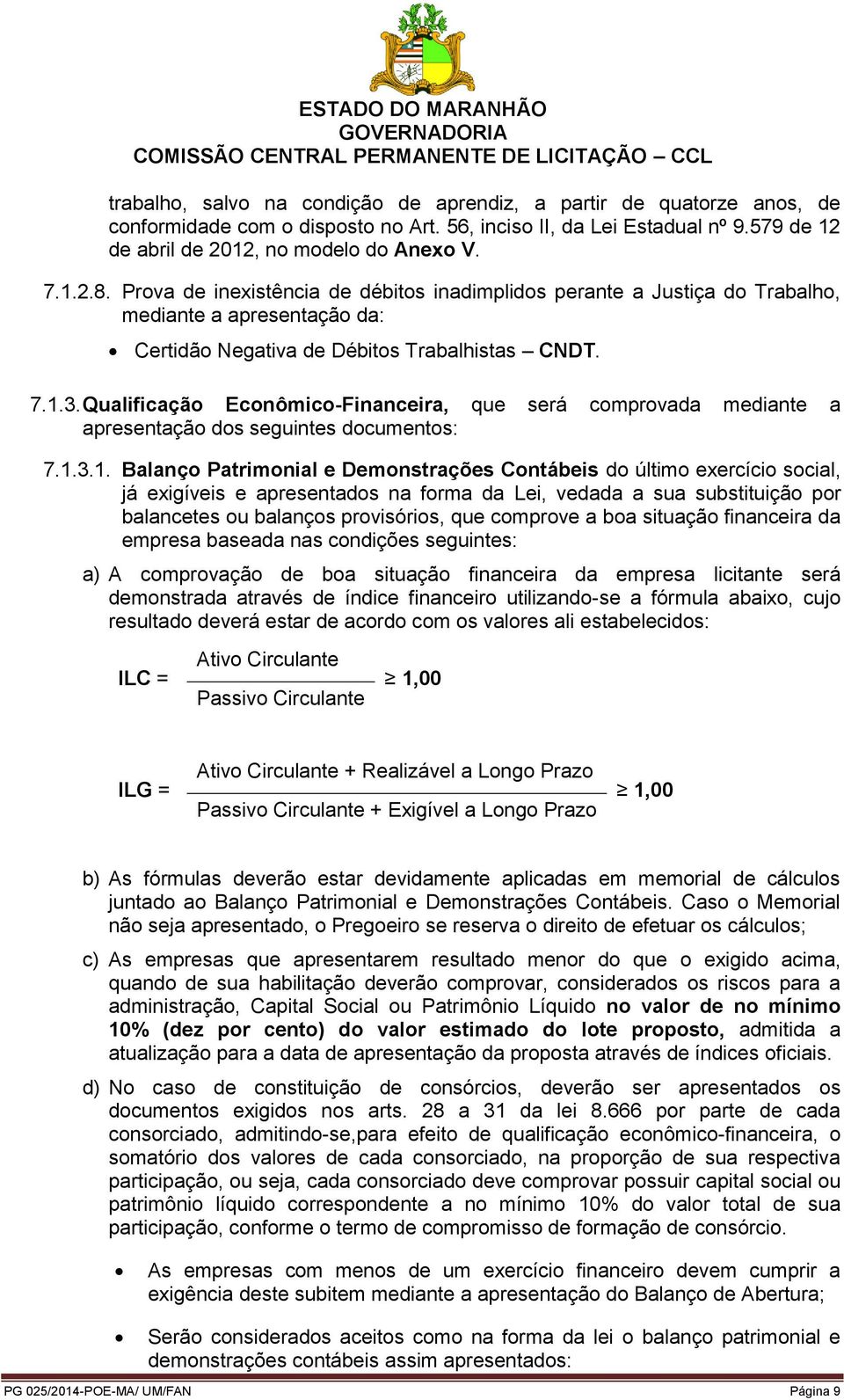 ESTADO DO MARANHÃO
GOVERNADORIA
COMISSÃO CENTRAL PERMANENTE DE LICITAÇÃO – CCL

trabalho, salvo na condição de aprendiz, a partir de quatorze anos, de conformidade com o disposto no Art. 56, inciso II, da Lei Estadual nº 9.579 de 12 de abril de 2012, no modelo do Anexo V.

7.1.2.8. Prova de inexistência de débitos inadimplidos perante a Justiça do Trabalho, mediante a apresentação da:

• Certidão Negativa de Débitos Trabalhistas – CNDT.

7.1.3. Qualificação Econômico-Financeira, que será comprovada mediante a apresentação dos seguintes documentos:

7.1.3.1. Balanço Patrimonial e Demonstrações Contábeis do último exercício social, já exigíveis e apresentados na forma da Lei, vedada a sua substituição por balancetes ou balanços provisórios, que comprove a boa situação financeira da empresa baseada nas condições seguintes:

a) A comprovação de boa situação financeira da empresa licitante será demonstrada através de índice financeiro utilizando-se a fórmula abaixo, cujo resultado deverá estar de acordo com os valores ali estabelecidos:

$ILC = \frac{\text{Ativo Circulante}}{\text{Passivo Circulante}} \geq 1,00$

$ILG = \frac{\text{Ativo Circulante + Realizável a Longo Prazo}}{\text{Passivo Circulante + Exigível a Longo Prazo}} \geq 1,00$

b) As fórmulas deverão estar devidamente aplicadas em memorial de cálculos juntado ao Balanço Patrimonial e Demonstrações Contábeis. Caso o Memorial não seja apresentado, o Pregoeiro se reserva o direito de efetuar os cálculos;

c) As empresas que apresentarem resultado menor do que o exigido acima, quando de sua habilitação deverão comprovar, considerados os riscos para a administração, Capital Social ou Patrimônio Líquido no valor de no mínimo 10% (dez por cento) do valor estimado do lote proposto, admitida a atualização para a data de apresentação da proposta através de índices oficiais.

d) No caso de constituição de consórcios, deverão ser apresentados os documentos exigidos nos arts. 28 a 31 da lei 8.666 por parte de cada consorciado, admitindo-se,para efeito de qualificação econômico-financeira, o somatório dos valores de cada consorciado, na proporção de sua respectiva participação, ou seja, cada consorciado deve comprovar possuir capital social ou patrimônio líquido correspondente a no mínimo 10% do valor total de sua participação, conforme o termo de compromisso de formação de consórcio.

• As empresas com menos de um exercício financeiro devem cumprir a exigência deste subitem mediante a apresentação do Balanço de Abertura;

• Serão considerados aceitos como na forma da lei o balanço patrimonial e demonstrações contábeis assim apresentados:

PG 025/2014-POE-MA/ UM/FAN Página 9